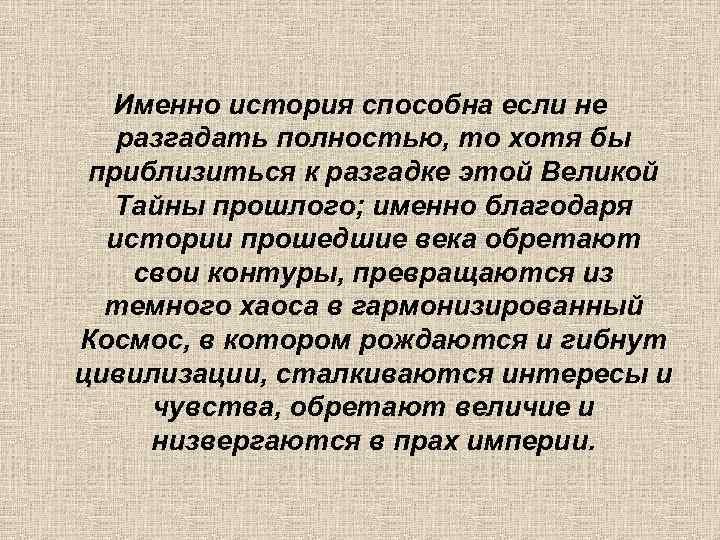 Именно история способна если не разгадать полностью, то хотя бы приблизиться к разгадке этой Великой Тайны прошлого; именно благодаря истории прошедшие века обретают свои контуры, превращаются из темного хаоса в гармонизированный Космос, в котором рождаются и гибнут цивилизации, сталкиваются интересы и чувства, обретают величие и низвергаются в прах империи.